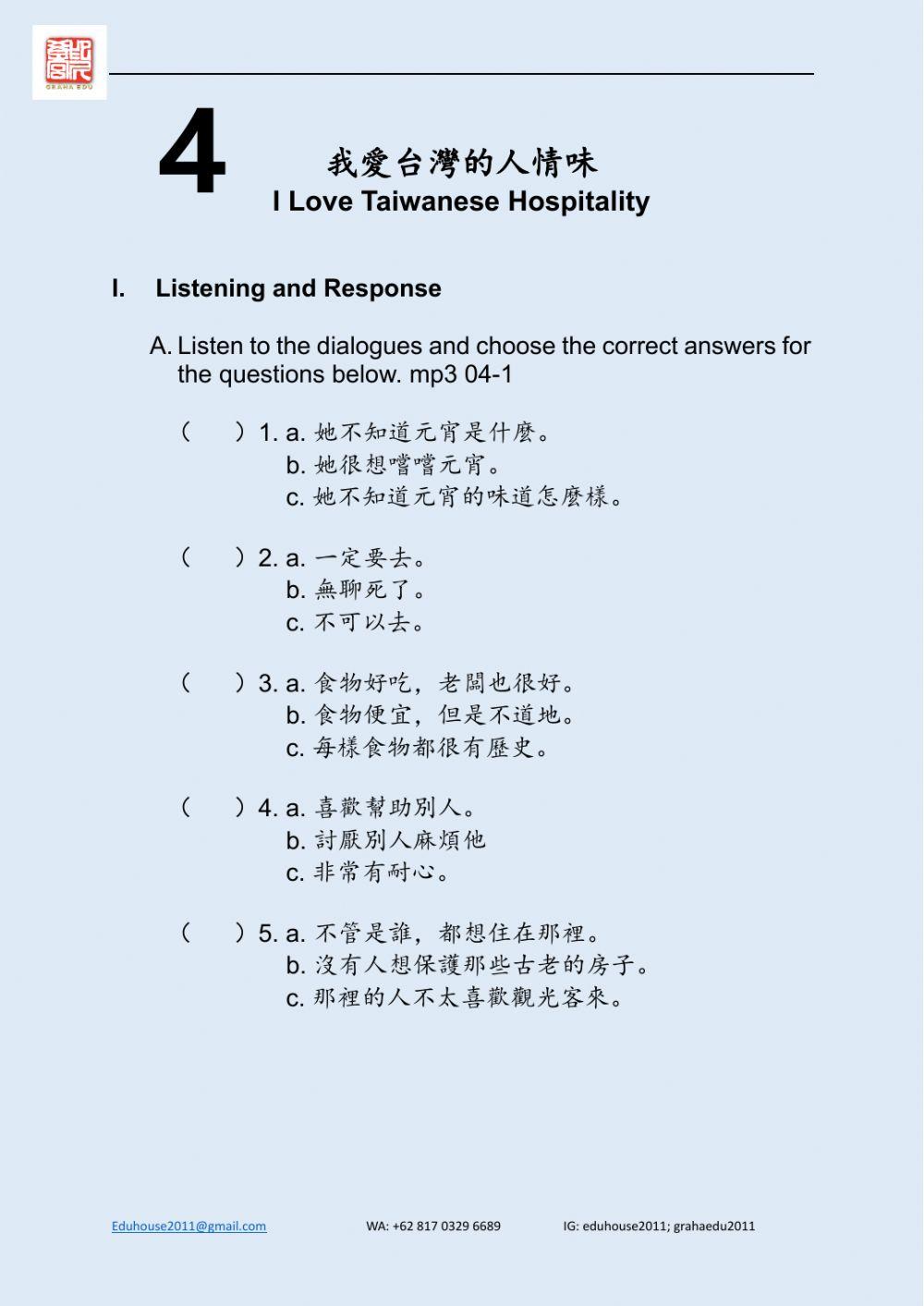 GRAHA EDU

4

我愛台灣的人情味
I Love Taiwanese Hospitality

I. Listening and Response

A. Listen to the dialogues and choose the correct answers for the questions below. mp3 04-1

(   ) 1. a. 她不知道元宵是什麼。
b. 她很想嚐嚐元宵。
c. 她不知道元宵的味道怎麼樣。

(   ) 2. a. 一定要去。
b. 無聊死了。
c. 不可以去。

(   ) 3. a. 食物好吃，老闆也很好。
b. 食物便宜，但是不道地。
c. 每樣食物都很有歷史。

(   ) 4. a. 喜歡幫助別人。
b. 討厭別人麻煩他
c. 非常有耐心。

(   ) 5. a. 不管是誰，都想住在那裡。
b. 沒有人想保護那些古老的房子。
c. 那裡的人不太喜歡觀光客來。

Eduhouse2011@gmail.com WA: +62 817 0329 6689 IG: eduhouse2011; grahaedu2011